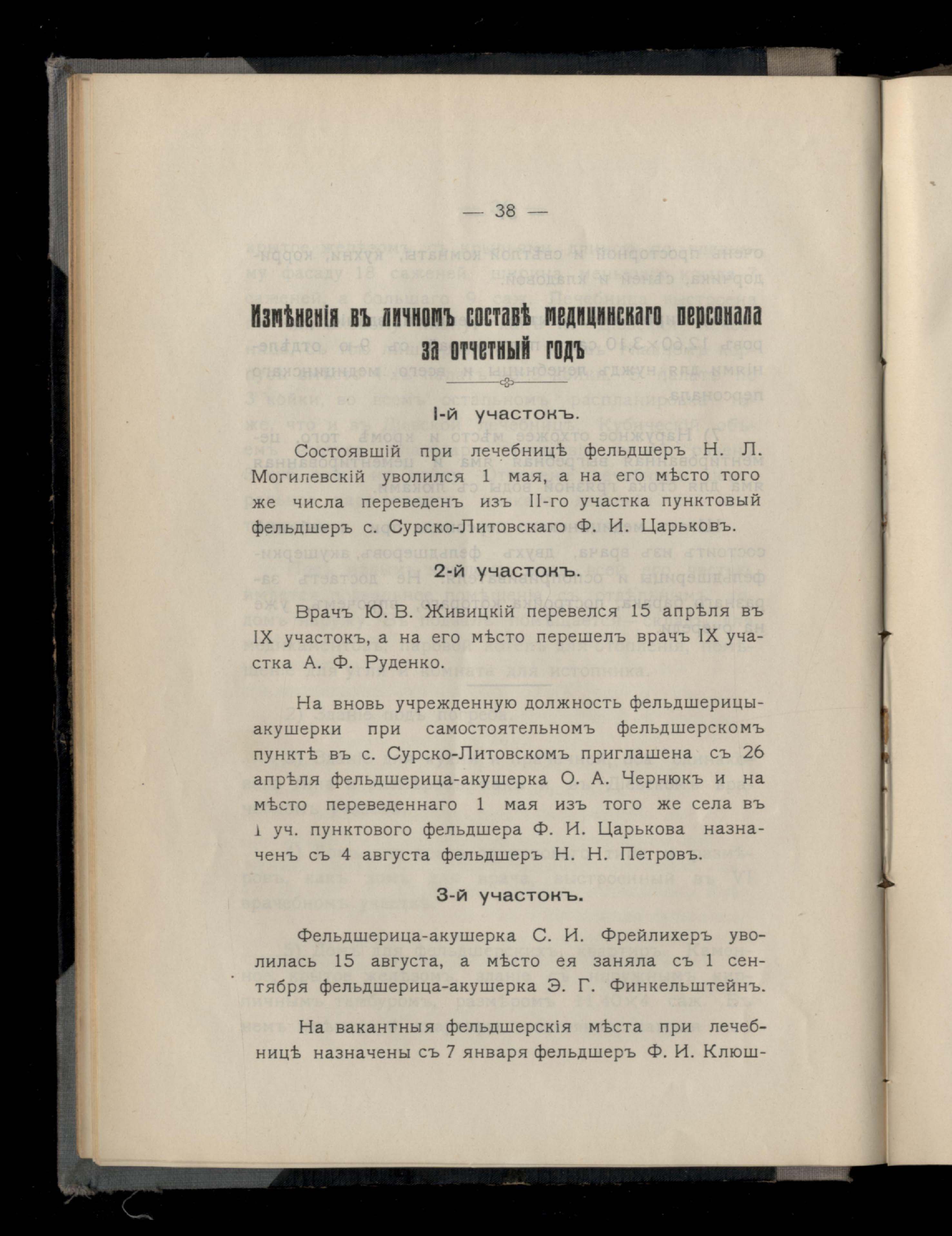 — 38 —

Измѣненія въ личномъ составѣ медицинскаго персонала за отчетный годъ

I-й участокъ.

Состоявшій при лечебницѣ фельдшеръ Н. Л. Могилевскій уволился 1 мая, а на его мѣсто того же числа переведенъ изъ II-го участка пунктовый фельдшеръ с. Сурско-Литовскаго Ф. И. Царьковъ.

2-й участокъ.

Врачъ Ю. В. Живицкій перевелся 15 апрѣля въ IX участокъ, а на его мѣсто перешелъ врачъ IX участка А. Ф. Руденко.

На вновь учрежденную должность фельдшерицы-акушерки при самостоятельномъ фельдшерскомъ пунктѣ въ с. Сурско-Литовскомъ приглашена съ 26 апрѣля фельдшерица-акушерка О. А. Чернюкъ и на мѣсто переведеннаго 1 мая изъ того же села въ 1 уч. пунктового фельдшера Ф. И. Царькова назначенъ съ 4 августа фельдшеръ Н. Н. Петровъ.

3-й участокъ.

Фельдшерица-акушерка С. И. Фрейлихеръ уволилась 15 августа, а мѣсто ея заняла съ 1 сентября фельдшерица-акушерка Э. Г. Финкельштейнъ.

На вакантныя фельдшерскія мѣста при лечебницѣ назначены съ 7 января фельдшеръ Ф. И. Клюш-